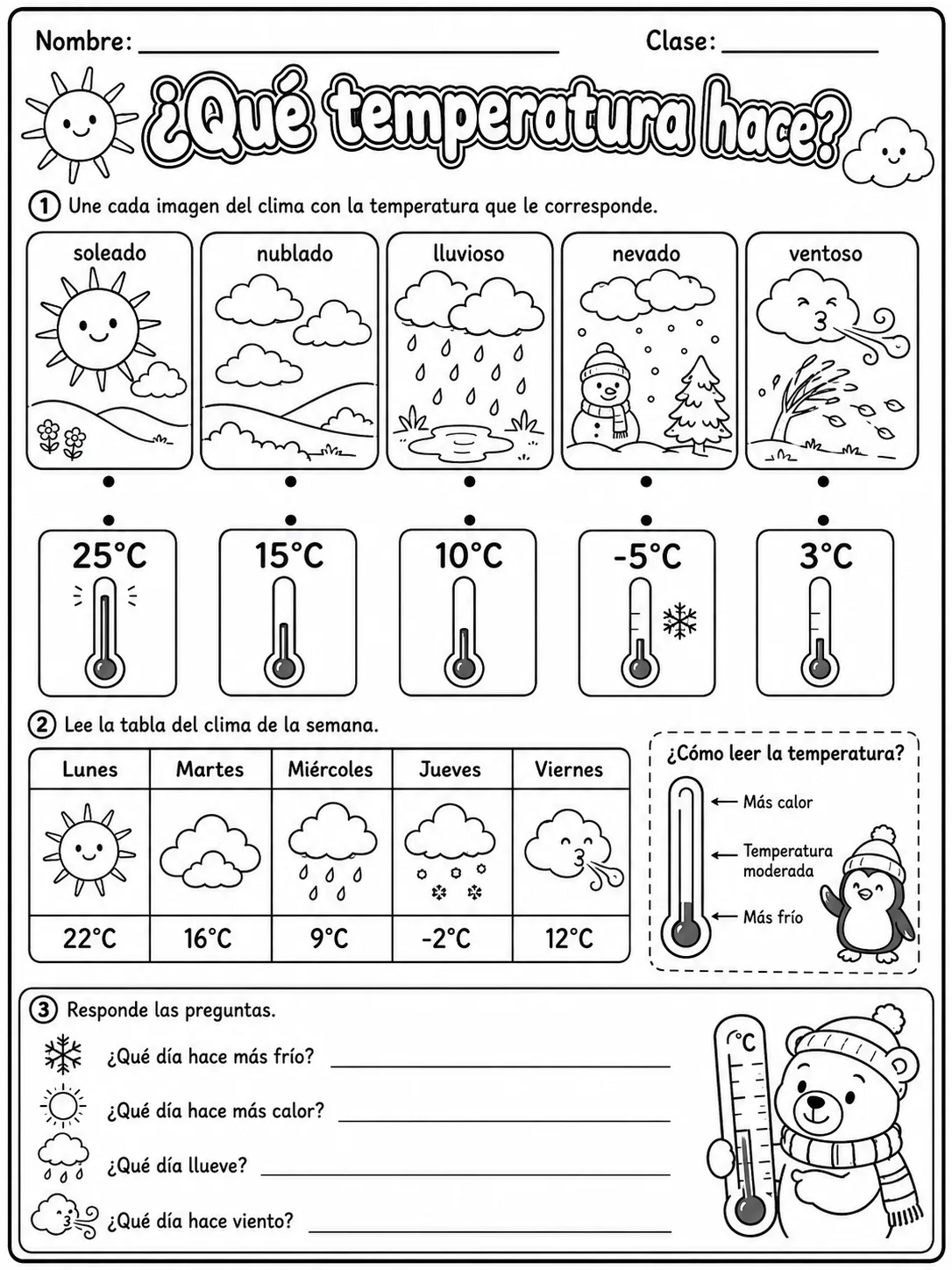 Nombre: ____ Clase: ____

¿Qué temperatura hace?

1 Une cada imagen del clima con la temperatura que le corresponde.

soleado

nublado

lluvioso

nevado

ventoso

25°C

15°C

10°C

-5°C

3°C

2 Lee la tabla del clima de la semana.

| Lunes | Martes | Miércoles | Jueves | Viernes |
|---|---|---|---|---|
| | | | | |
| 22°C | 16°C | 9°C | -2°C | 12°C |

¿Cómo leer la temperatura?

Más calor

Temperatura moderada

Más frío

3 Responde las preguntas.

¿Qué día hace más frío? ____

¿Qué día hace más calor? ____

¿Qué día llueve? ____

¿Qué día hace viento? ____

°C